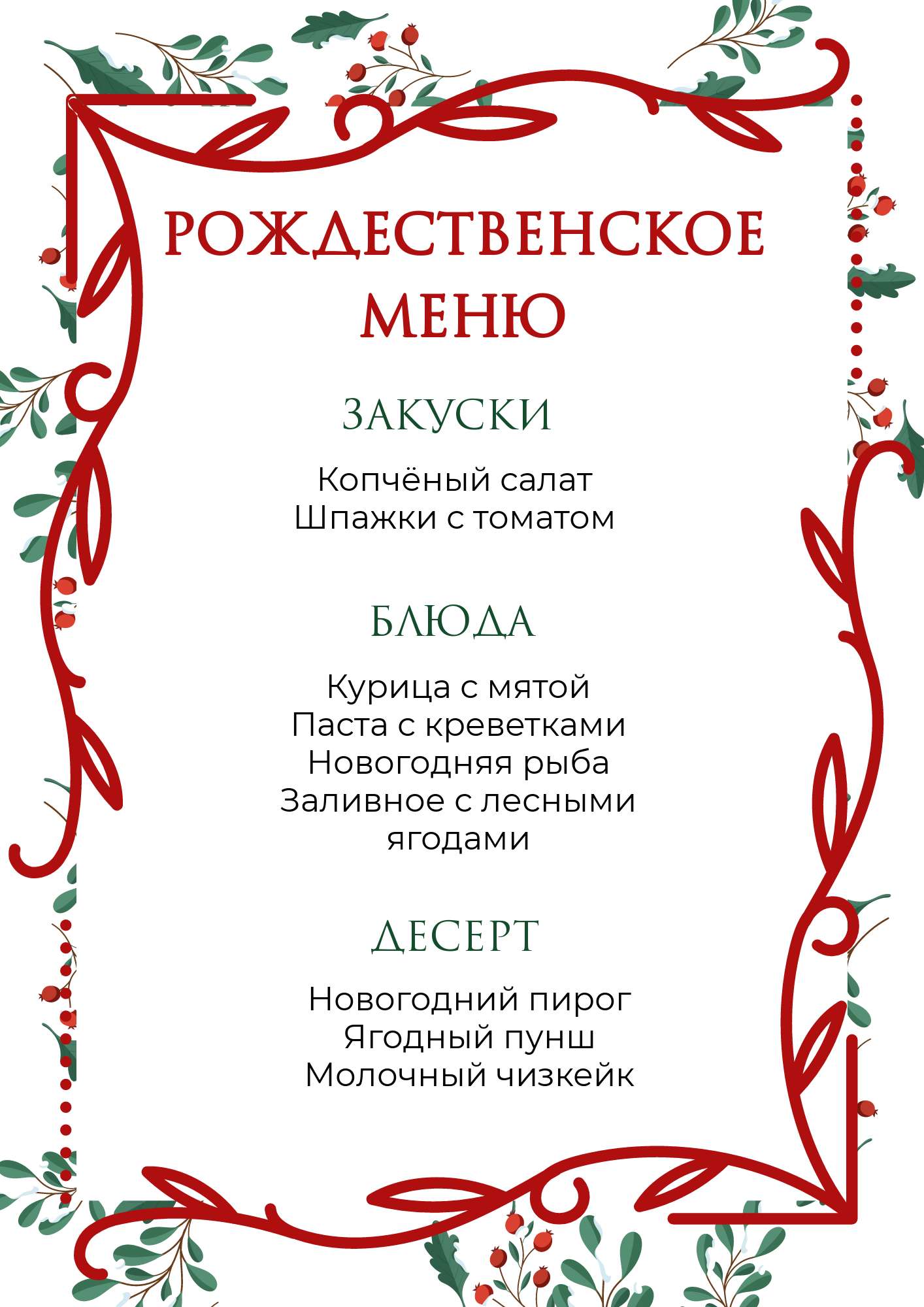 РОЖДЕСТВЕНСКОЕ МЕНЮ

ЗАКУСКИ

Копчёный салат
Шпажки с томатом

БЛЮДА

Курица с мятой
Паста с креветками
Новогодняя рыба
Заливное с лесными ягодами

ДЕСЕРТ

Новогодний пирог
Ягодный пунш
Молочный чизкейк